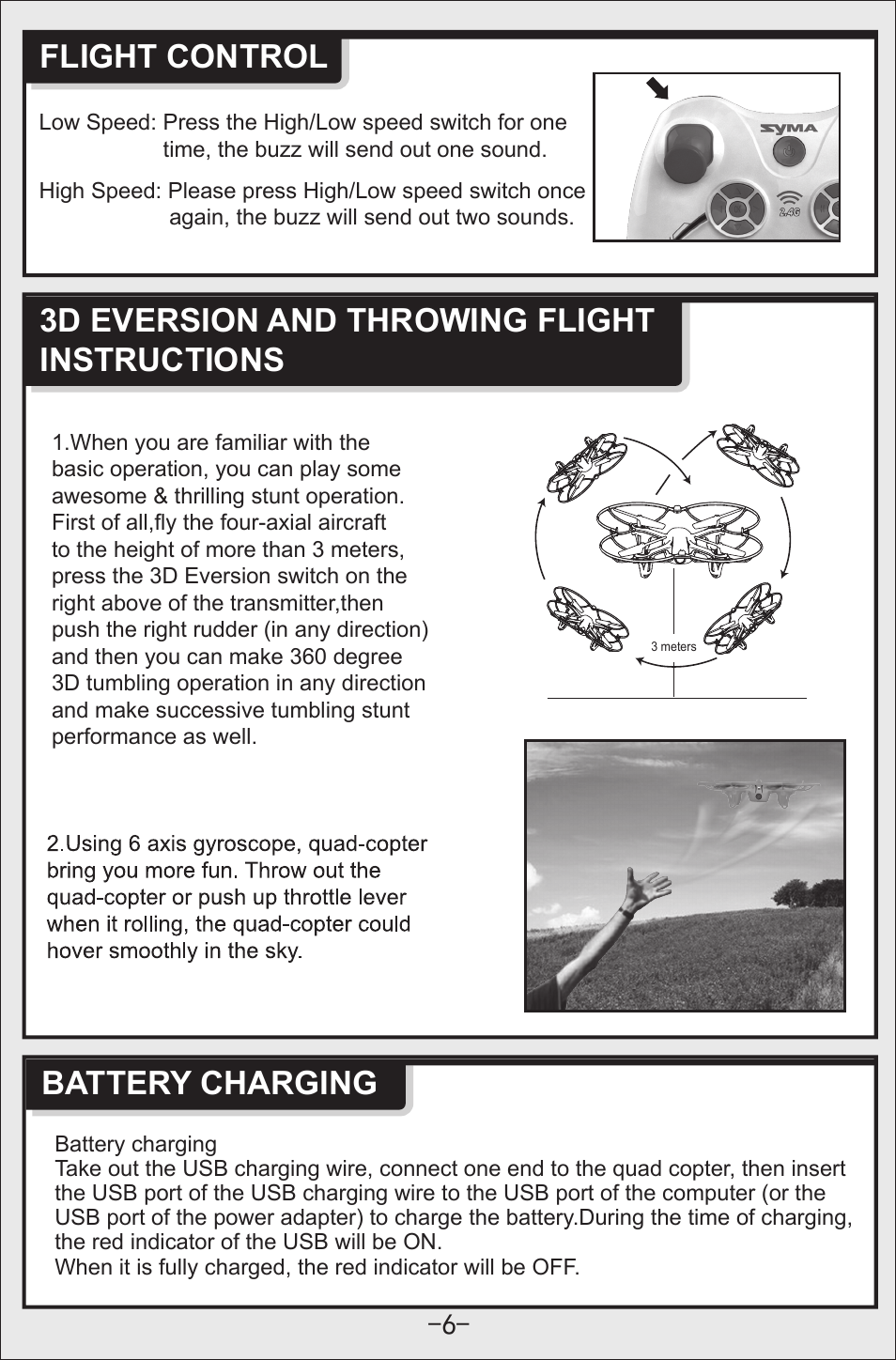 FLIGHT CONTROL

Low Speed: Press the High/Low speed switch for one time, the buzz will send out one sound.

High Speed: Please press High/Low speed switch once again, the buzz will send out two sounds.

SYMA

2.4G

3D EVERSION AND THROWING FLIGHT INSTRUCTIONS

1.When you are familiar with the basic operation, you can play some awesome & thrilling stunt operation. First of all,fly the four-axial aircraft to the height of more than 3 meters, press the 3D Eversion switch on the right above of the transmitter,then push the right rudder (in any direction) and then you can make 360 degree 3D tumbling operation in any direction and make successive tumbling stunt performance as well.

3 meters

2.Using 6 axis gyroscope, quad-copter bring you more fun. Throw out the quad-copter or push up throttle lever when it rolling, the quad-copter could hover smoothly in the sky.

BATTERY CHARGING

Battery charging
Take out the USB charging wire, connect one end to the quad copter, then insert the USB port of the USB charging wire to the USB port of the computer (or the USB port of the power adapter) to charge the battery.During the time of charging, the red indicator of the USB will be ON.
When it is fully charged, the red indicator will be OFF.

-6-